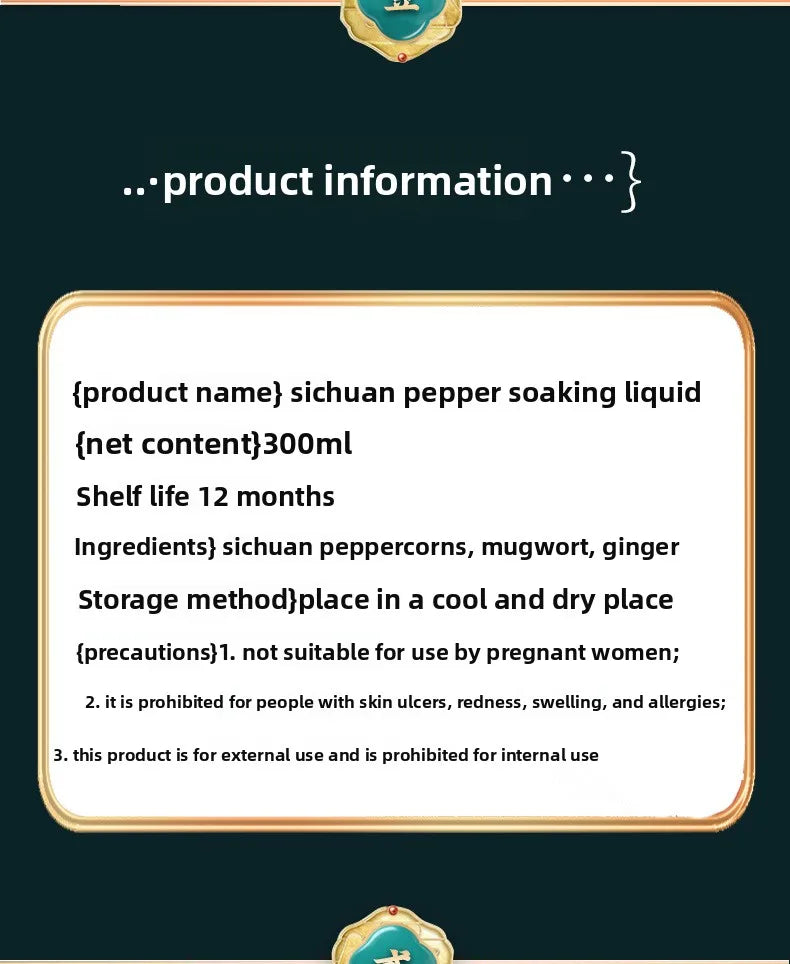 ..·product information···}

{product name} sichuan pepper soaking liquid

{net content}300ml

Shelf life 12 months

Ingredients} sichuan peppercorns, mugwort, ginger

Storage method}place in a cool and dry place

{precautions}1. not suitable for use by pregnant women;

2. it is prohibited for people with skin ulcers, redness, swelling, and allergies;

3. this product is for external use and is prohibited for internal use